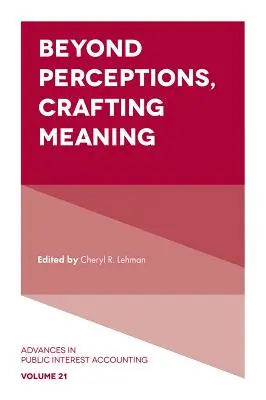 BEYOND PERCEPTIONS, CRAFTING MEANING

Edited by Cheryl R. Lehman

ADVANCES IN PUBLIC INTEREST ACCOUNTING

VOLUME 21